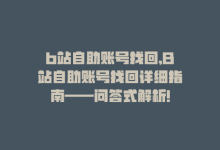 b站自助账号找回,B站自助账号找回详细指南——问答式解析!